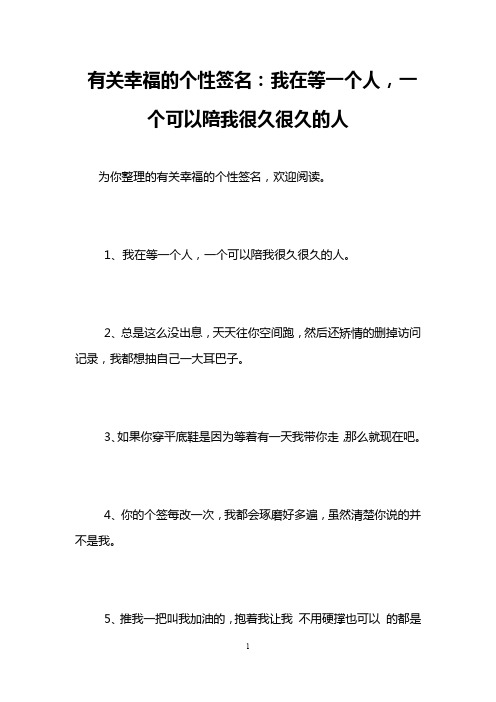 有关幸福的个性签名：我在等一个人，一个可以陪我很久很久的人

为你整理的有关幸福的个性签名，欢迎阅读。

1、我在等一个人，一个可以陪我很久很久的人。

2、总是这么没出息，天天往你空间跑，然后还矫情的删掉访问记录，我都想抽自己一大耳巴子。

3、如果你穿平底鞋是因为等着有一天我带你走，那么就现在吧。

4、你的个签每改一次，我都会琢磨好多遍，虽然清楚你说的并不是我。

5、推我一把叫我加油的，抱着我让我 不用硬撑也可以 的都是

1